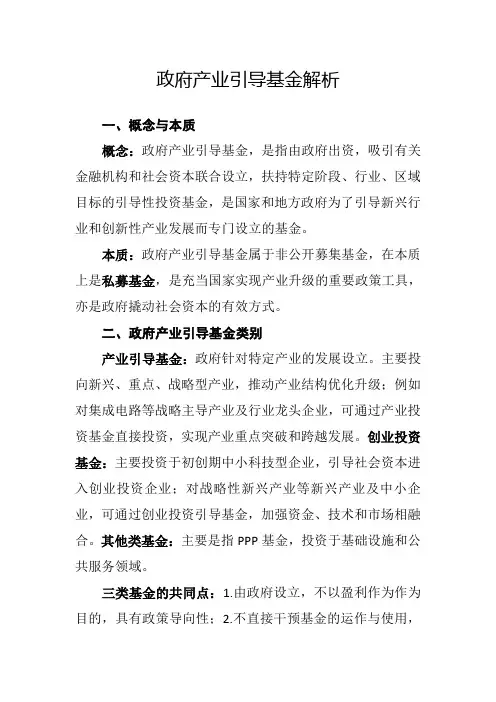 政府产业引导基金解析

一、概念与本质

概念：政府产业引导基金，是指由政府出资，吸引有关金融机构和社会资本联合设立，扶持特定阶段、行业、区域目标的引导性投资基金，是国家和地方政府为了引导新兴行业和创新性产业发展而专门设立的基金。

本质：政府产业引导基金属于非公开募集基金，在本质上是私募基金，是充当国家实现产业升级的重要政策工具，亦是政府撬动社会资本的有效方式。

二、政府产业引导基金类别

产业引导基金：政府针对特定产业的发展设立。主要投向新兴、重点、战略型产业，推动产业结构优化升级；例如对集成电路等战略主导产业及行业龙头企业，可通过产业投资基金直接投资，实现产业重点突破和跨越发展。创业投资基金：主要投资于初创期中小科技型企业，引导社会资本进入创业投资企业；对战略性新兴产业等新兴产业及中小企业，可通过创业投资引导基金，加强资金、技术和市场相融合。其他类基金：主要是指 PPP 基金，投资于基础设施和公共服务领域。

三类基金的共同点：1.由政府设立，不以盈利作为作为目的，具有政策导向性；2.不直接干预基金的运作与使用，